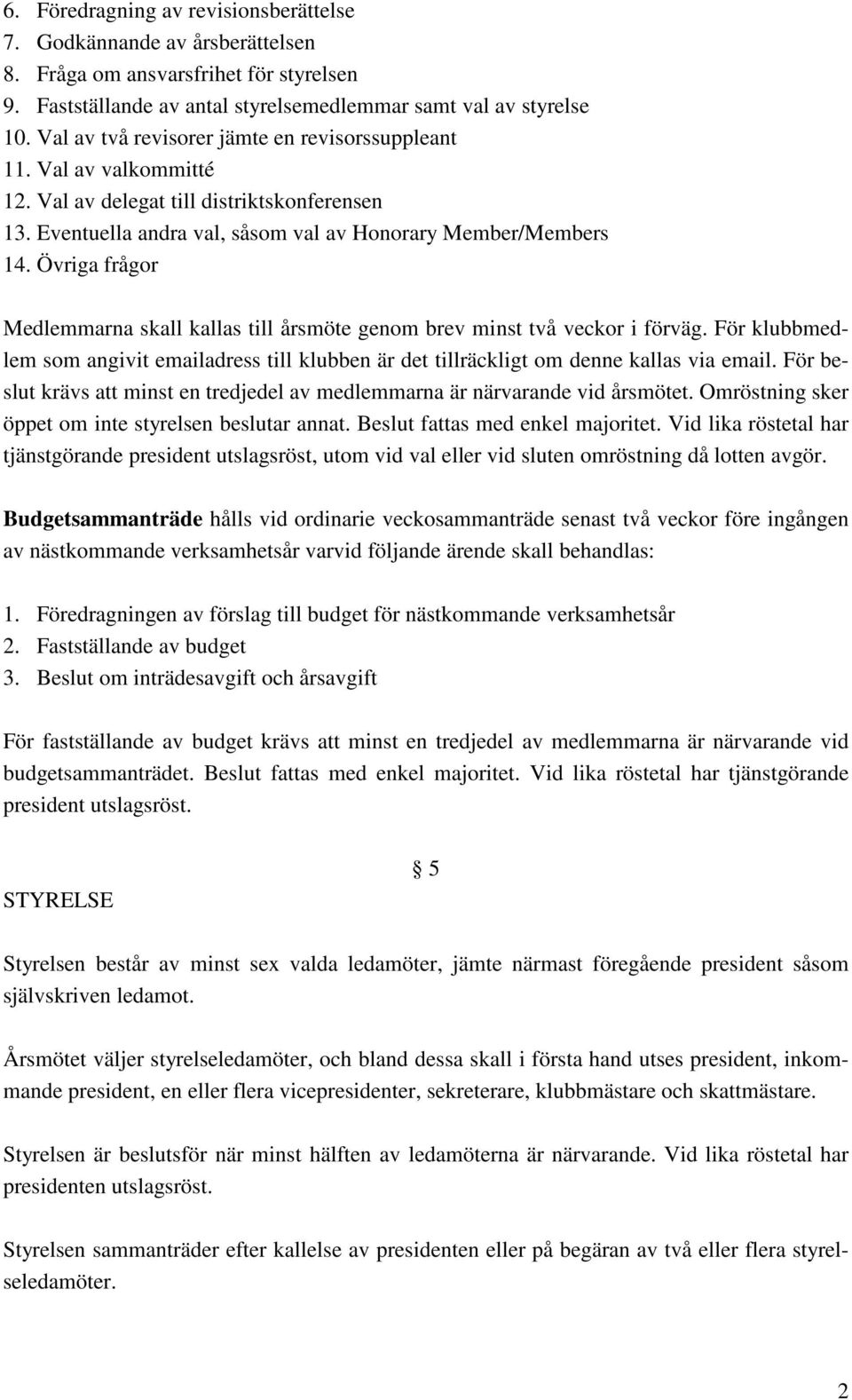 6. Föredragning av revisionsberättelse
7. Godkännande av årsberättelsen
8. Fråga om ansvarsfrihet för styrelsen
9. Fastställande av antal styrelsemedlemmar samt val av styrelse
10. Val av två revisorer jämte en revisorssuppleant
11. Val av valkommitté
12. Val av delegat till distriktskonferensen
13. Eventuella andra val, såsom val av Honorary Member/Members
14. Övriga frågor

Medlemmarna skall kallas till årsmöte genom brev minst två veckor i förväg. För klubbmedlem som angivit emailadress till klubben är det tillräckligt om denne kallas via email. För beslut krävs att minst en tredjedel av medlemmarna är närvarande vid årsmötet. Omröstning sker öppet om inte styrelsen beslutar annat. Beslut fattas med enkel majoritet. Vid lika röstetal har tjänstgörande president utslagsröst, utom vid val eller vid sluten omröstning då lotten avgör.

Budgetsammanträde hålls vid ordinarie veckosammanträde senast två veckor före ingången av nästkommande verksamhetsår varvid följande ärende skall behandlas:

1. Föredragningen av förslag till budget för nästkommande verksamhetsår
2. Fastställande av budget
3. Beslut om inträdesavgift och årsavgift

För fastställande av budget krävs att minst en tredjedel av medlemmarna är närvarande vid budgetsammanträdet. Beslut fattas med enkel majoritet. Vid lika röstetal har tjänstgörande president utslagsröst.

§ 5

STYRELSE

Styrelsen består av minst sex valda ledamöter, jämte närmast föregående president såsom självskriven ledamot.

Årsmötet väljer styrelseledamöter, och bland dessa skall i första hand utses president, inkommande president, en eller flera vicepresidenter, sekreterare, klubbmästare och skattmästare.

Styrelsen är beslutsför när minst hälften av ledamöterna är närvarande. Vid lika röstetal har presidenten utslagsröst.

Styrelsen sammanträder efter kallelse av presidenten eller på begäran av två eller flera styrelseledamöter.

2